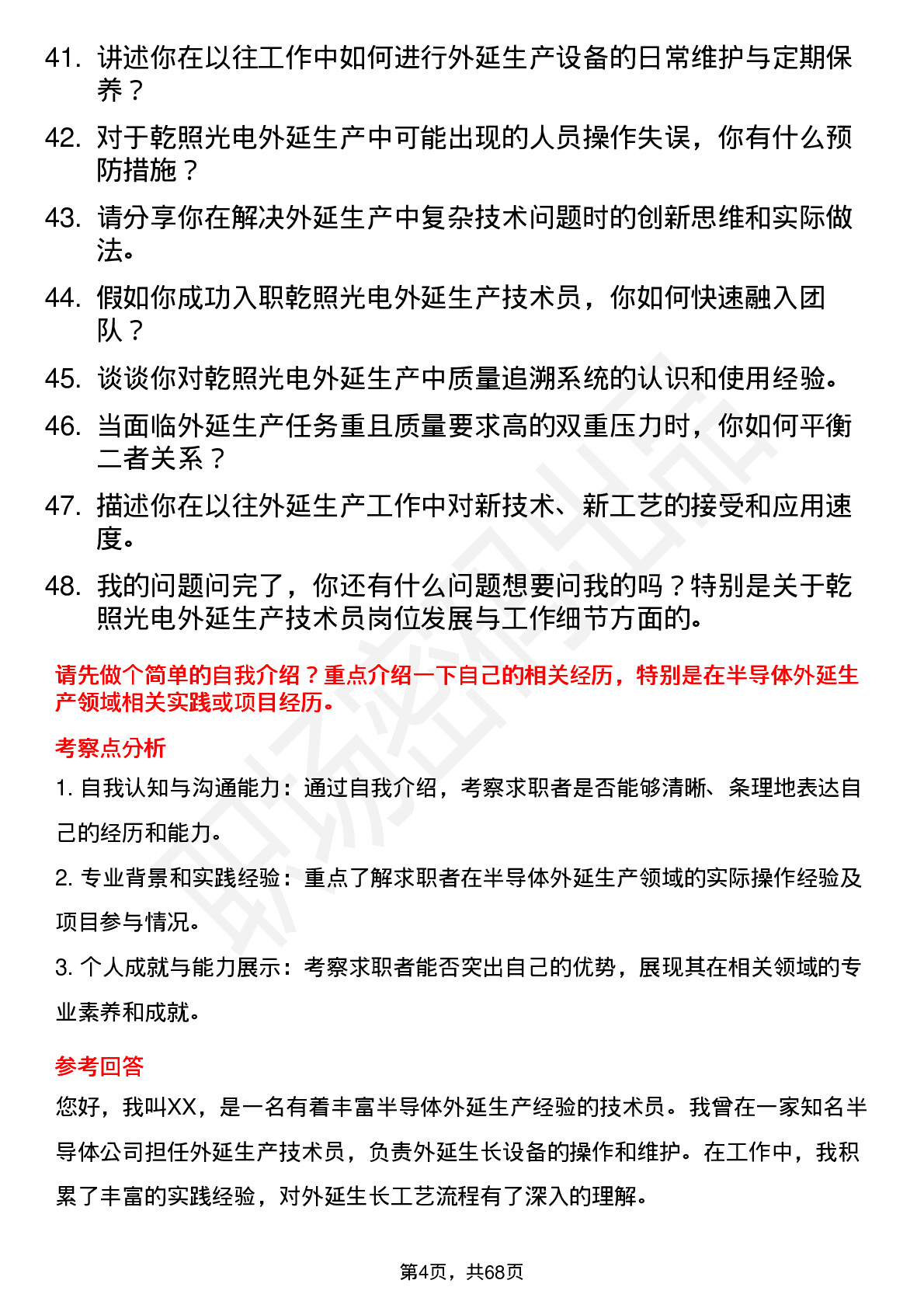 41. 讲述你在以往工作中如何进行外延生产设备的日常维护与定期保养？

42. 对于乾照光电外延生产中可能出现的人员操作失误，你有什么预防措施？

43. 请分享你在解决外延生产中复杂技术问题时的创新思维和实际做法。

44. 假如你成功入职乾照光电外延生产技术员，你如何快速融入团队？

45. 谈谈你对乾照光电外延生产中质量追溯系统的认识和使用经验。

46. 当面临外延生产任务重且质量要求高的双重压力时，你如何平衡二者关系？

47. 描述你在以往外延生产工作中对新技术、新工艺的接受和应用速度。

48. 我的问题问完了，你还有什么问题想要问我的吗？特别是关于乾照光电外延生产技术员岗位发展与工作细节方面的。

请先做个简单的自我介绍？重点介绍一下自己的相关经历，特别是在半导体外延生产领域相关实践或项目经历。

考察点分析

1. 自我认知与沟通能力：通过自我介绍，考察求职者是否能够清晰、条理地表达自己的经历和能力。

2. 专业背景和实践经验：重点了解求职者在半导体外延生产领域的实际操作经验及项目参与情况。

3. 个人成就与能力展示：考察求职者能否突出自己的优势，展现其在相关领域的专业素养和成就。

参考回答

您好，我叫XX，是一名有着丰富半导体外延生产经验的技术员。我曾在一家知名半导体公司担任外延生产技术员，负责外延生长设备的操作和维护。在工作中，我积累了丰富的实践经验，对外延生长工艺流程有了深入的理解。

第4页，共68页